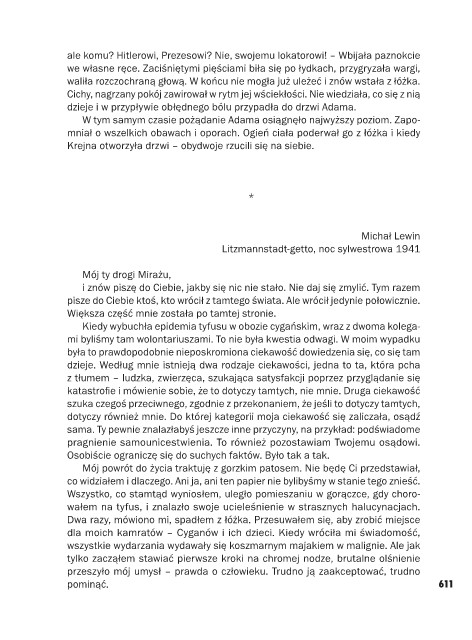 ale komu? Hitlerowi, Prezesowi? Nie, swojemu lokatorowi! – Wbijała paznokcie we własne ręce. Zaciśniętymi pięściami biła się po łydkach, przygryzała wargi, waliła rozczochraną głową. W końcu nie mogła już uleżeć i znów wstała z łóżka. Cichy, nagrzany pokój zawirował w rytm jej wściekłości. Nie wiedziała, co się z nią dzieje i w przypływie obłędnego bólu przypadła do drzwi Adama.

W tym samym czasie pożądanie Adama osiągnęło najwyższy poziom. Zapomniał o wszelkich obawach i oporach. Ogień ciała poderwał go z łóżka i kiedy Krejna otworzyła drzwi – obydwoje rzucili się na siebie.

*

Michał Lewin
Litzmannstadt-getto, noc sylwestrowa 1941

Mój ty drogi Mirażu,
i znów piszę do Ciebie, jakby się nic nie stało. Nie daj się zmylić. Tym razem pisze do Ciebie ktoś, kto wrócił z tamtego świata. Ale wrócił jedynie połowicznie. Większa część mnie została po tamtej stronie.

Kiedy wybuchła epidemia tyfusu w obozie cygańskim, wraz z dwoma kolegami byliśmy tam wolontariuszami. To nie była kwestia odwagi. W moim wypadku była to prawdopodobnie nieposkromiona ciekawość dowiedzenia się, co się tam dzieje. Według mnie istnieją dwa rodzaje ciekawości, jedna to ta, która pcha z tłumem – ludzka, zwierzęca, szukająca satysfakcji poprzez przyglądanie się katastrofie i mówienie sobie, że to dotyczy tamtych, nie mnie. Druga ciekawość szuka czegoś przeciwnego, zgodnie z przekonaniem, że jeśli to dotyczy tamtych, dotyczy również mnie. Do której kategorii moja ciekawość się zaliczała, osądź sama. Ty pewnie znalazłabyś jeszcze inne przyczyny, na przykład: podświadome pragnienie samounicestwienia. To również pozostawiam Twojemu osądowi. Osobiście ograniczę się do suchych faktów. Było tak a tak.

Mój powrót do życia traktuję z gorzkim patosem. Nie będę Ci przedstawiał, co widziałem i dlaczego. Ani ja, ani ten papier nie bylibyśmy w stanie tego znieść. Wszystko, co stamtąd wyniosłem, uległo pomieszaniu w gorączce, gdy chorowałem na tyfus, i znalazło swoje ucieleśnienie w strasznych halucynacjach. Dwa razy, mówiono mi, spadłem z łóżka. Przesuwałem się, aby zrobić miejsce dla moich kamratów – Cyganów i ich dzieci. Kiedy wróciła mi świadomość, wszystkie wydarzania wydawały się koszmarnym majakiem w malignie. Ale jak tylko zacząłem stawiać pierwsze kroki na chromej nodze, brutalne olśnienie przeszyło mój umysł – prawda o człowieku. Trudno ją zaakceptować, trudno pominąć.

611